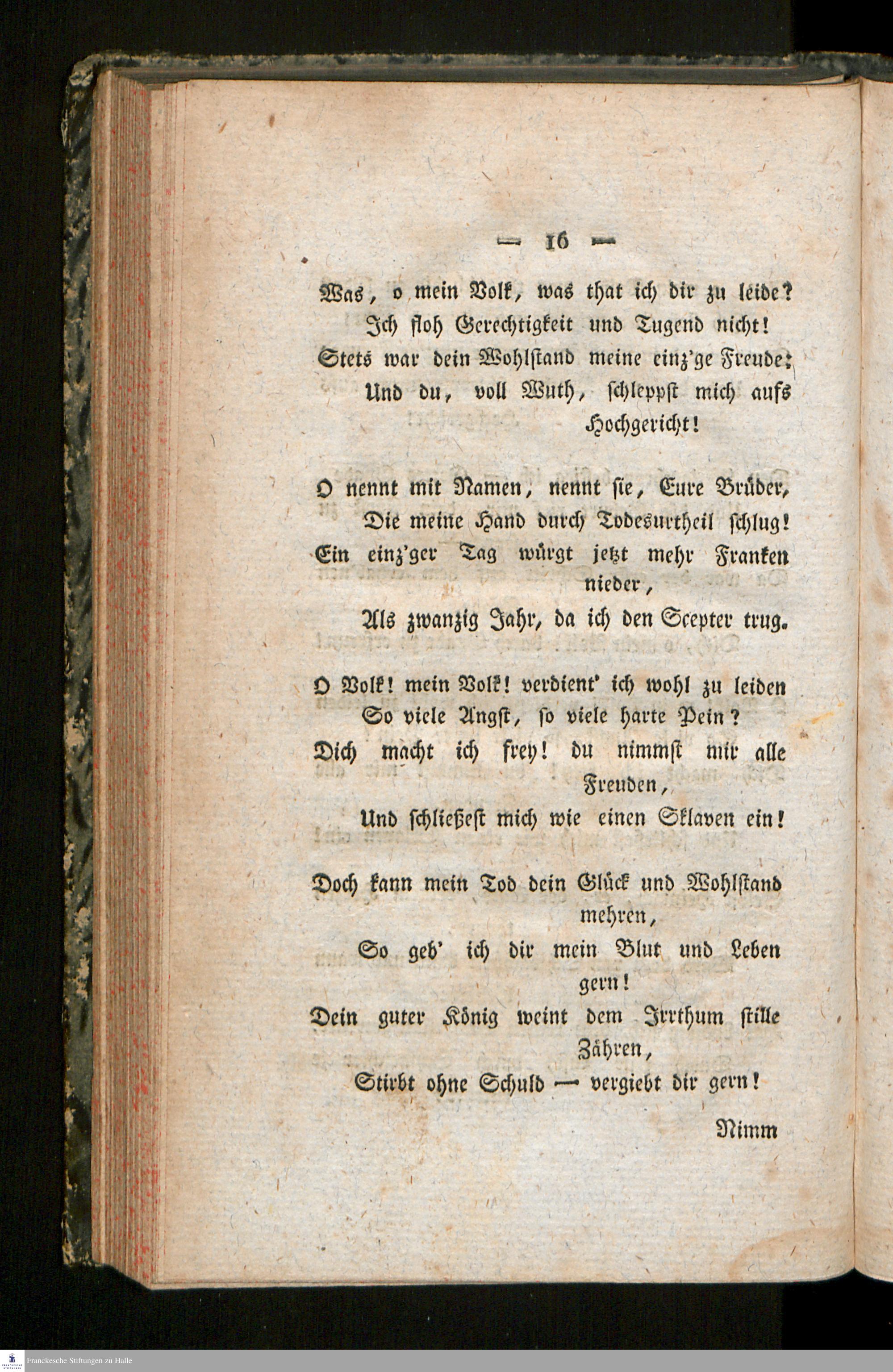 — 16 —

Was, o mein Volk, was that ich dir zu leide?
Ich floh Gerechtigkeit und Tugend nicht!
Stets war dein Wohlstand meine einz'ge Freude;
Und du, voll Wuth, schleppst mich aufs Hochgericht!

O nennt mit Namen, nennt sie, Eure Brüder,
Die meine Hand durch Todesurtheil schlug!
Ein einz'ger Tag würgt jetzt mehr Franken nieder,
Als zwanzig Jahr, da ich den Scepter trug.

O Volk! mein Volk! verdient' ich wohl zu leiden
So viele Angst, so viele harte Pein?
Dich macht ich frey! du nimmst mir alle Freuden,
Und schließest mich wie einen Sklaven ein!

Doch kann mein Tod dein Glück und Wohlstand mehren,
So geb' ich dir mein Blut und Leben gern!
Dein guter König weint dem Irrthum stille Zähren,
Stirbt ohne Schuld — vergiebt dir gern!

Nimm

Franckesche Stiftungen zu Halle